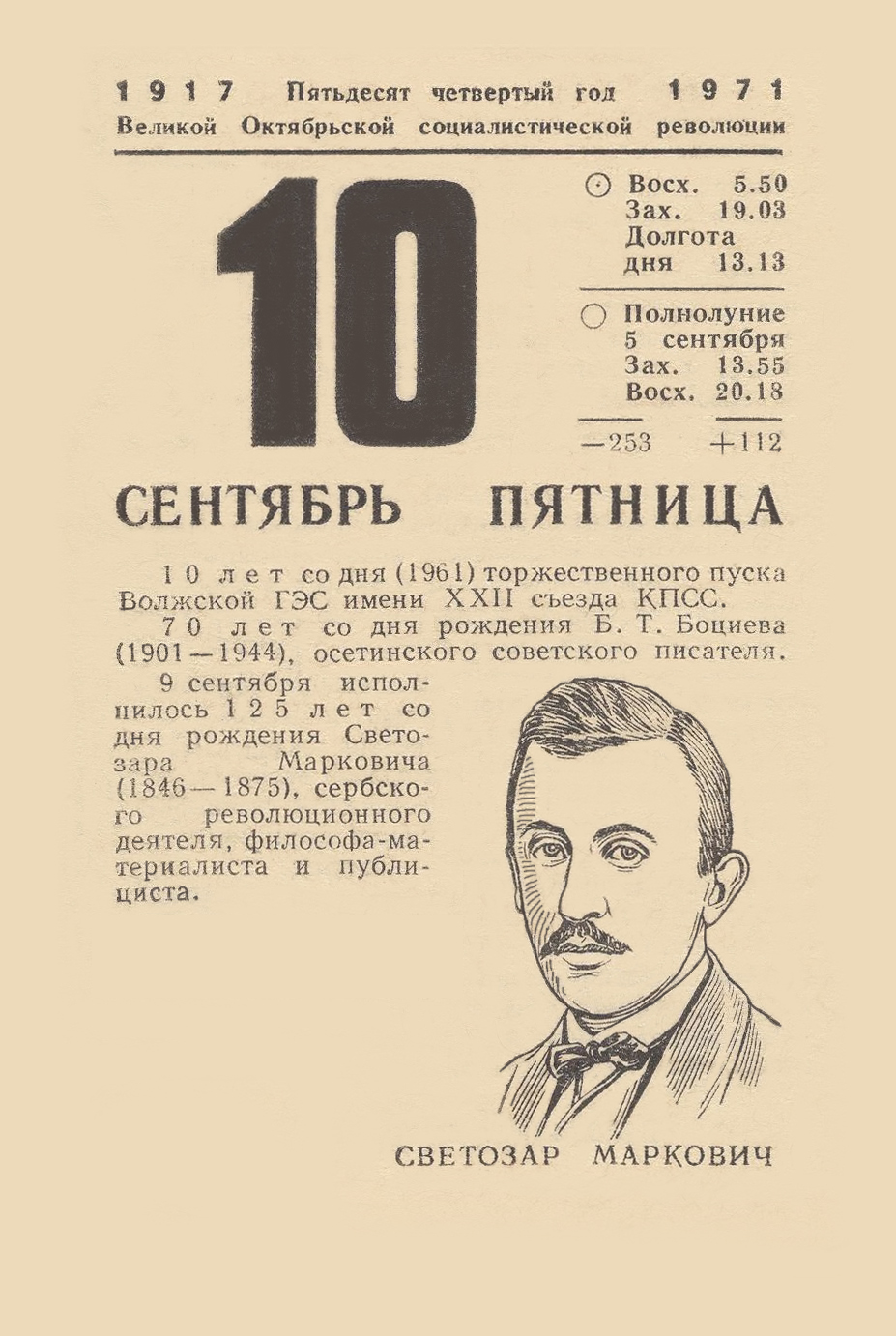 1917 Пятьдесят четвертый год 1971
Великой Октябрьской социалистической революции

10

Восх. 5.50
Зах. 19.03
Долгота дня 13.13

Полнолуние 5 сентября
Зах. 13.55
Восх. 20.18

—253 +112

СЕНТЯБРЬ ПЯТНИЦА

10 лет со дня (1961) торжественного пуска Волжской ГЭС имени XXII съезда КПСС.

70 лет со дня рождения Б. Т. Боциева (1901—1944), осетинского советского писателя.

9 сентября исполнилось 125 лет со дня рождения Светозара Марковича (1846—1875), сербского революционного деятеля, философа-материалиста и публициста.

СВЕТОЗАР МАРКОВИЧ